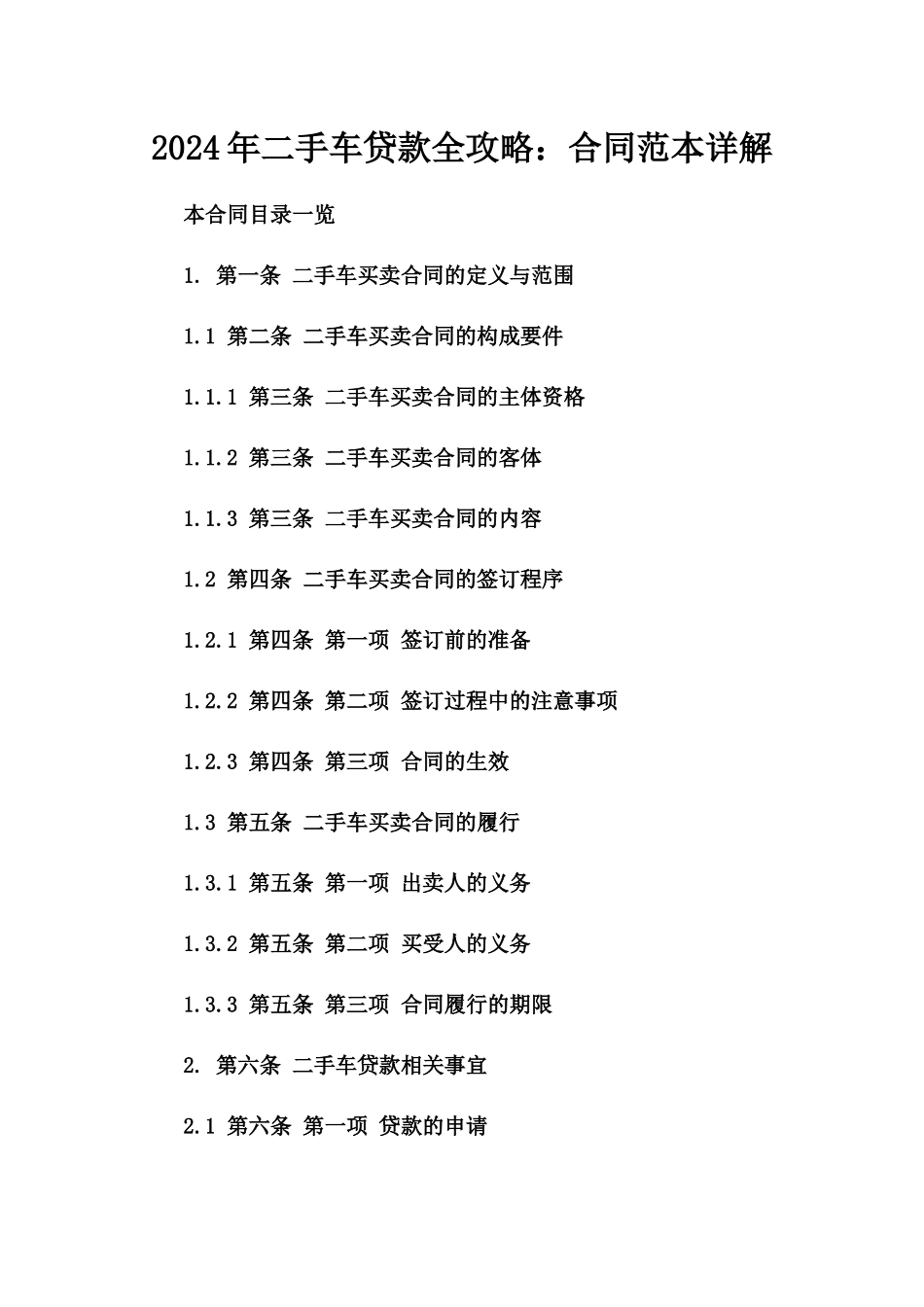 2024年二手车贷款全攻略：合同范本详解

本合同目录一览

1. 第一条 二手车买卖合同的定义与范围

1.1 第二条 二手车买卖合同的构成要件

1.1.1 第三条 二手车买卖合同的主体资格

1.1.2 第三条 二手车买卖合同的客体

1.1.3 第三条 二手车买卖合同的内容

1.2 第四条 二手车买卖合同的签订程序

1.2.1 第四条 第一项 签订前的准备

1.2.2 第四条 第二项 签订过程中的注意事项

1.2.3 第四条 第三项 合同的生效

1.3 第五条 二手车买卖合同的履行

1.3.1 第五条 第一项 出卖人的义务

1.3.2 第五条 第二项 买受人的义务

1.3.3 第五条 第三项 合同履行的期限

2. 第六条 二手车贷款相关事宜

2.1 第六条 第一项 贷款的申请